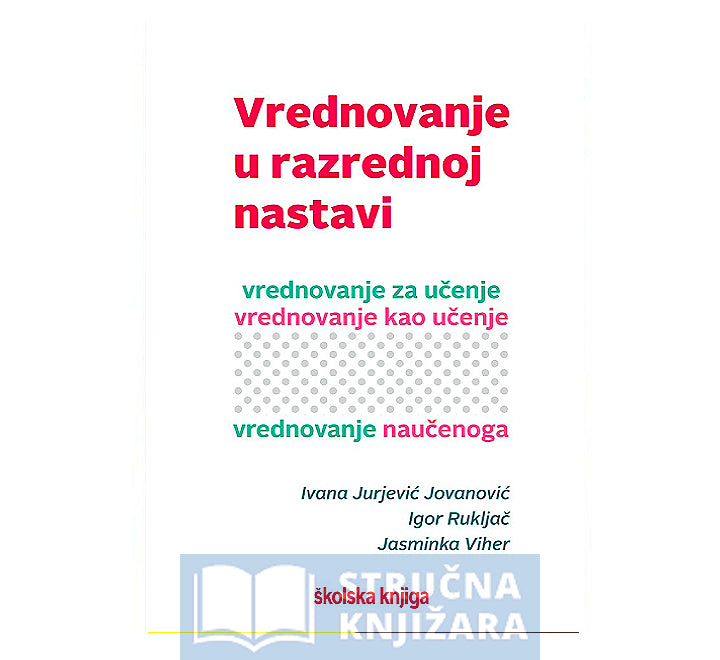 Vrednovanje u razrednoj nastavi

vrednovanje za učenje
vrednovanje kao učenje

vrednovanje naučenoga

Ivana Jurjević Jovanović
Igor Rukljač
Jasminka Viher

školska knjiga

STRUČNA KNJIŽARA